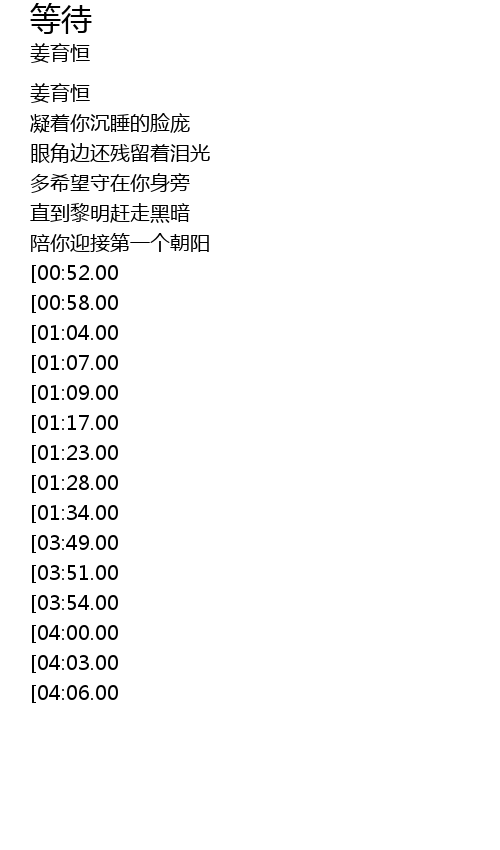 等待
姜育恒

姜育恒
凝着你沉睡的脸庞
眼角边还残留着泪光
多希望守在你身旁
直到黎明赶走黑暗
陪你迎接第一个朝阳
[00:52.00
[00:58.00
[01:04.00
[01:07.00
[01:09.00
[01:17.00
[01:23.00
[01:28.00
[01:34.00
[03:49.00
[03:51.00
[03:54.00
[04:00.00
[04:03.00
[04:06.00